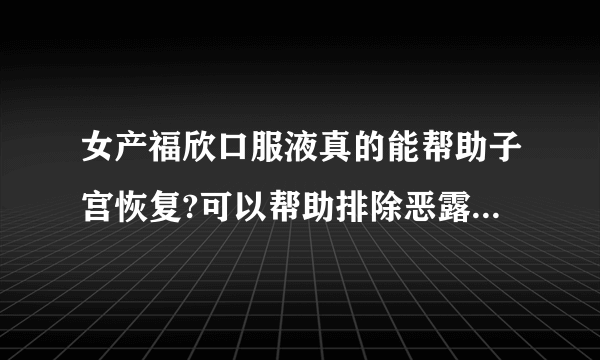 女产福欣口服液真的能帮助子宫恢复?可以帮助排除恶露...